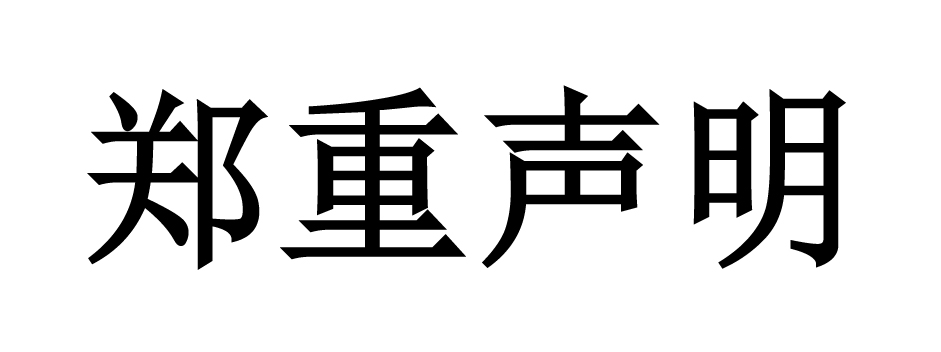 郑重声明